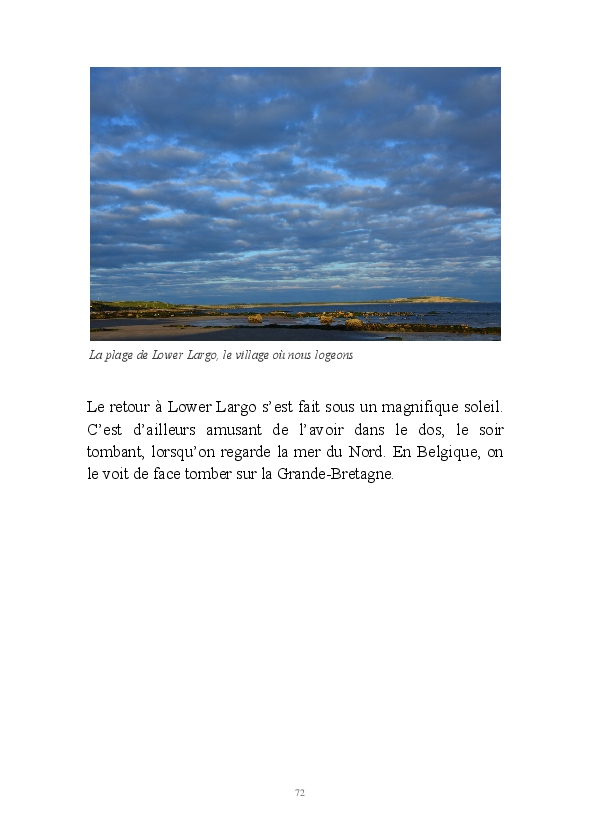 La plage de Lower Largo, le village où nous logeons

Le retour à Lower Largo s'est fait sous un magnifique soleil. C'est d'ailleurs amusant de l'avoir dans le dos, le soir tombant, lorsqu'on regarde la mer du Nord. En Belgique, on le voit de face tomber sur la Grande-Bretagne.

72